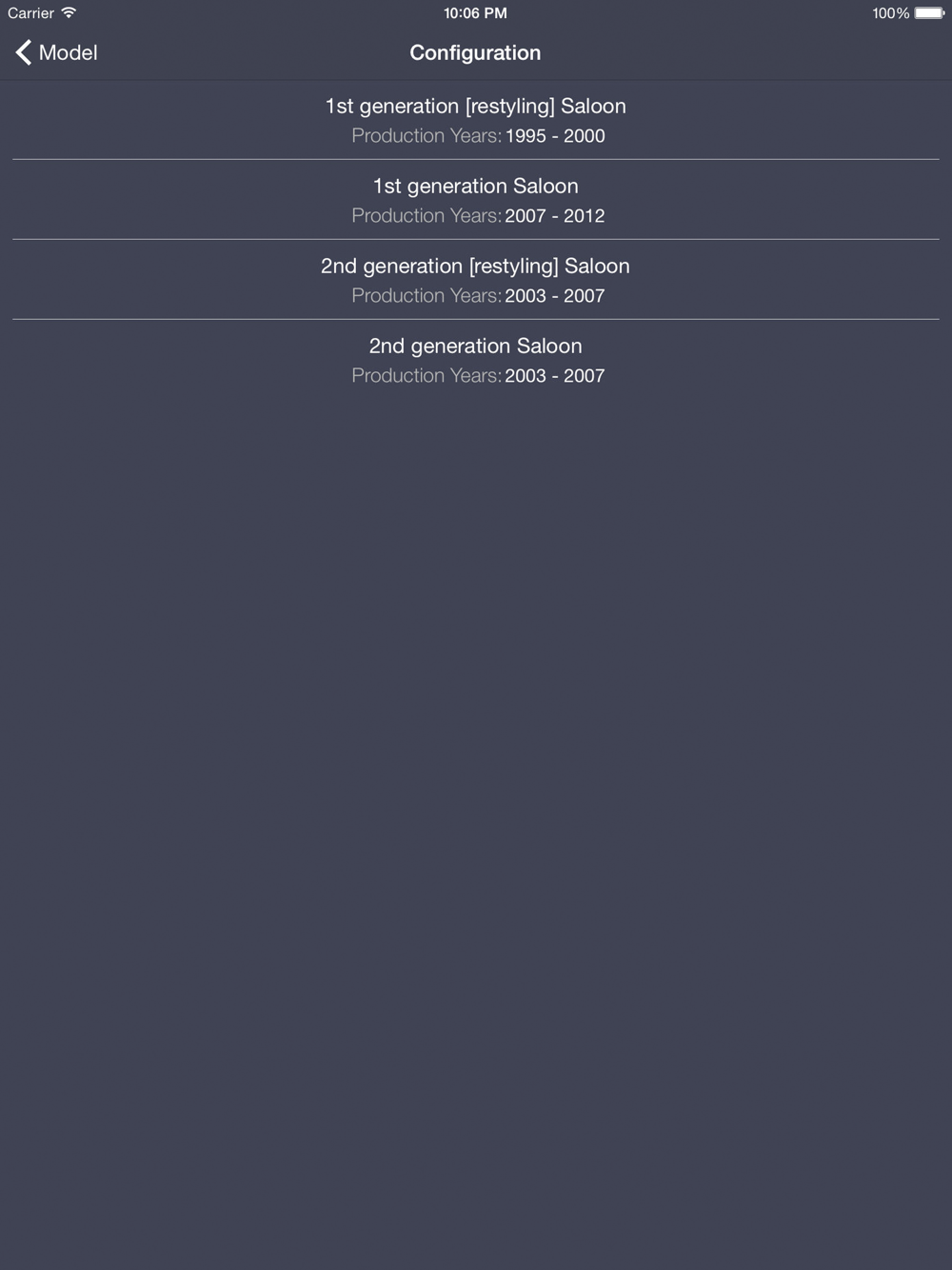 Carrier
10:06 PM
100%

Model
Configuration

1st generation [restyling] Saloon
Production Years: 1995 - 2000

1st generation Saloon
Production Years: 2007 - 2012

2nd generation [restyling] Saloon
Production Years: 2003 - 2007

2nd generation Saloon
Production Years: 2003 - 2007